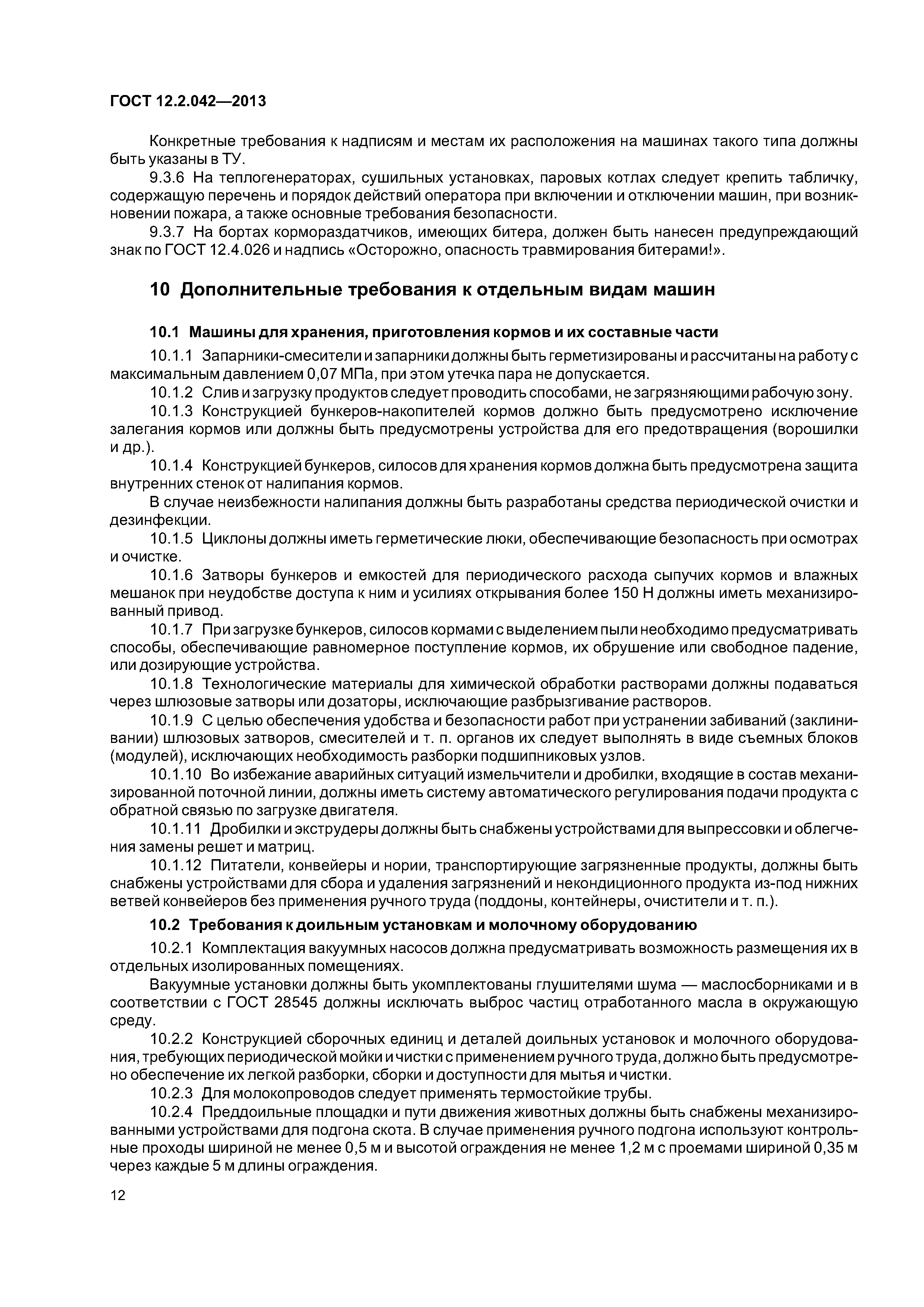 ГОСТ 12.2.042—2013

Конкретные требования к надписям и местам их расположения на машинах такого типа должны быть указаны в ТУ.

9.3.6 На теплогенераторах, сушильных установках, паровых котлах следует крепить табличку, содержащую перечень и порядок действий оператора при включении и отключении машин, при возникновении пожара, а также основные требования безопасности.

9.3.7 На бортах кормораздатчиков, имеющих битера, должен быть нанесен предупреждающий знак по ГОСТ 12.4.026 и надпись «Осторожно, опасность травмирования битерами!».

10 Дополнительные требования к отдельным видам машин

10.1 Машины для хранения, приготовления кормов и их составные части

10.1.1 Запарники-смесители и запарники должны быть герметизированы и рассчитаны на работу с максимальным давлением 0,07 МПа, при этом утечка пара не допускается.

10.1.2 Слив и загрузку продуктов следует проводить способами, не загрязняющими рабочую зону.

10.1.3 Конструкцией бункеров-накопителей кормов должно быть предусмотрено исключение залегания кормов или должны быть предусмотрены устройства для его предотвращения (ворошилки и др.).

10.1.4 Конструкцией бункеров, силосов для хранения кормов должна быть предусмотрена защита внутренних стенок от налипания кормов.

В случае неизбежности налипания должны быть разработаны средства периодической очистки и дезинфекции.

10.1.5 Циклоны должны иметь герметические люки, обеспечивающие безопасность при осмотрах и очистке.

10.1.6 Затворы бункеров и емкостей для периодического расхода сыпучих кормов и влажных мешанок при неудобстве доступа к ним и усилиях открывания более 150 Н должны иметь механизированный привод.

10.1.7 При загрузке бункеров, силосов кормами с выделением пыли необходимо предусматривать способы, обеспечивающие равномерное поступление кормов, их обрушение или свободное падение, или дозирующие устройства.

10.1.8 Технологические материалы для химической обработки растворами должны подаваться через шлюзовые затворы или дозаторы, исключающие разбрызгивание растворов.

10.1.9 С целью обеспечения удобства и безопасности работ при устранении забиваний (заклинивании) шлюзовых затворов, смесителей и т. п. органов их следует выполнять в виде съемных блоков (модулей), исключающих необходимость разборки подшипниковых узлов.

10.1.10 Во избежание аварийных ситуаций измельчители и дробилки, входящие в состав механизированной поточной линии, должны иметь систему автоматического регулирования подачи продукта с обратной связью по загрузке двигателя.

10.1.11 Дробилки и экструдеры должны быть снабжены устройствами для выпрессовки и облегчения замены решет и матриц.

10.1.12 Питатели, конвейеры и нории, транспортирующие загрязненные продукты, должны быть снабжены устройствами для сбора и удаления загрязнений и некондиционного продукта из-под нижних ветвей конвейеров без применения ручного труда (поддоны, контейнеры, очистители и т. п.).

10.2 Требования к доильным установкам и молочному оборудованию

10.2.1 Комплектация вакуумных насосов должна предусматривать возможность размещения их в отдельных изолированных помещениях.

Вакуумные установки должны быть укомплектованы глушителями шума — маслосборниками и в соответствии с ГОСТ 28545 должны исключать выброс частиц отработанного масла в окружающую среду.

10.2.2 Конструкцией сборочных единиц и деталей доильных установок и молочного оборудования, требующих периодической мойки и чистки с применением ручного труда, должно быть предусмотрено обеспечение их легкой разборки, сборки и доступности для мытья и чистки.

10.2.3 Для молокопроводов следует применять термостойкие трубы.

10.2.4 Преддоильные площадки и пути движения животных должны быть снабжены механизированными устройствами для подгона скота. В случае применения ручного подгона используют контрольные проходы шириной не менее 0,5 м и высотой ограждения не менее 1,2 м с проемами шириной 0,35 м через каждые 5 м длины ограждения.

12